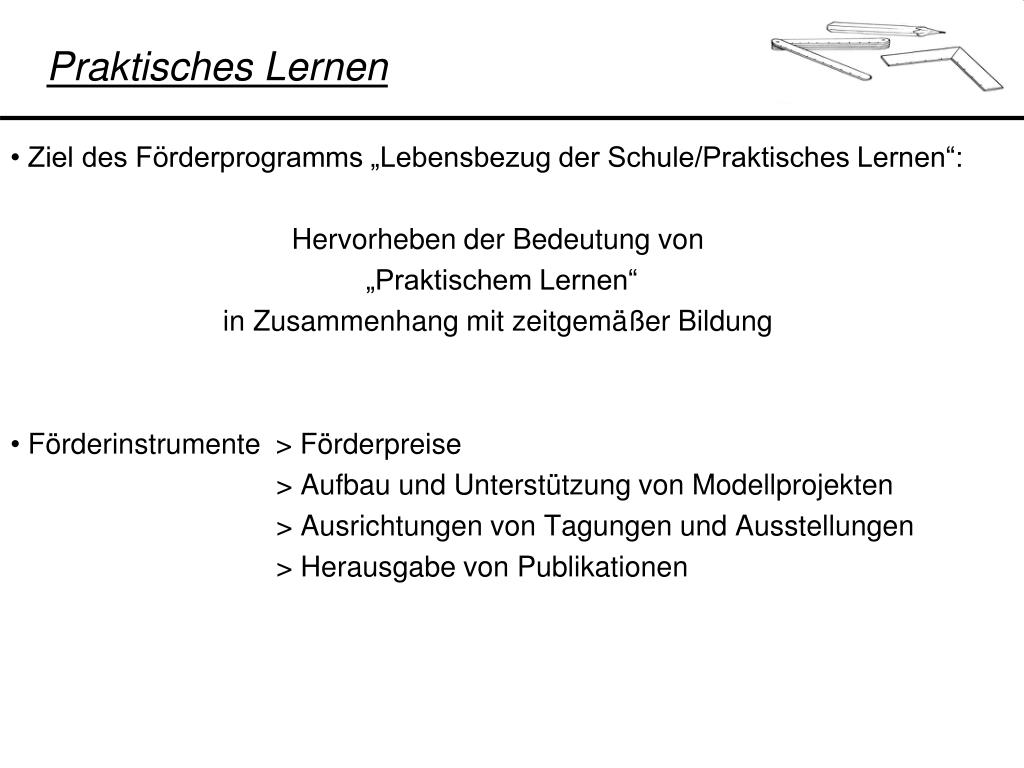 Praktisches Lernen

• Ziel des Förderprogramms „Lebensbezug der Schule/Praktisches Lernen“:

Hervorheben der Bedeutung von
„Praktischem Lernen“
in Zusammenhang mit zeitgemäßer Bildung

• Förderinstrumente > Förderpreise
> Aufbau und Unterstützung von Modellprojekten
> Ausrichtungen von Tagungen und Ausstellungen
> Herausgabe von Publikationen